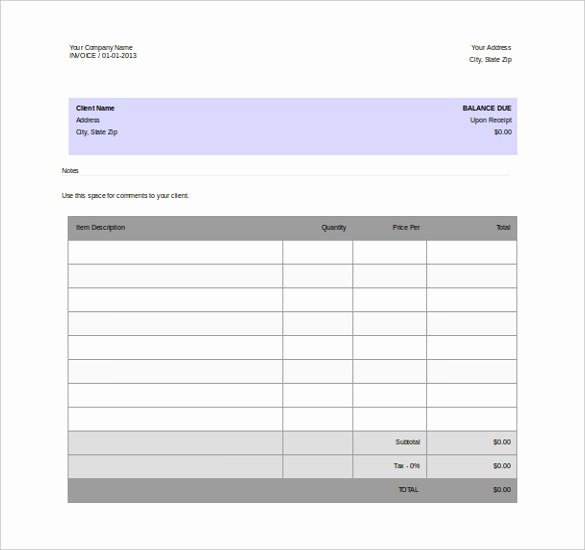 Your Company Name
INVOICE / 01-01-2013

Your Address
City, State Zip

Client Name
Address
City, State Zip

BALANCE DUE
Upon Receipt
$0.00

Notes

Use this space for comments to your client.

| Item Description | Quantity | Price Per | Total |
|---|---|---|---|
| | | | |
| | | | |
| | | | |
| | | | |
| | | | |
| | | | |
| | | | |
| | | | |
| | | Subtotal | $0.00 |
| | | Tax - 0% | $0.00 |
| | | TOTAL | $0.00 |